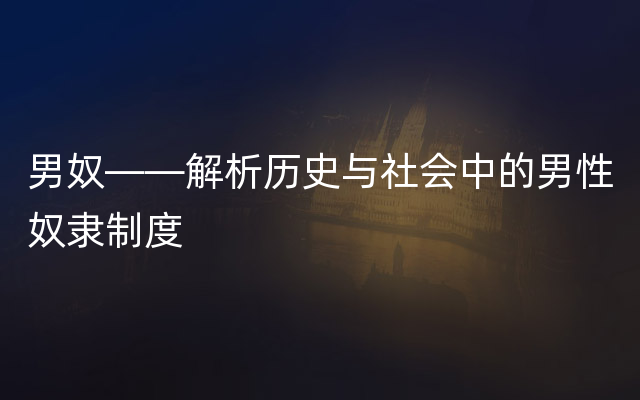 男奴——解析历史与社会中的男性奴隶制度